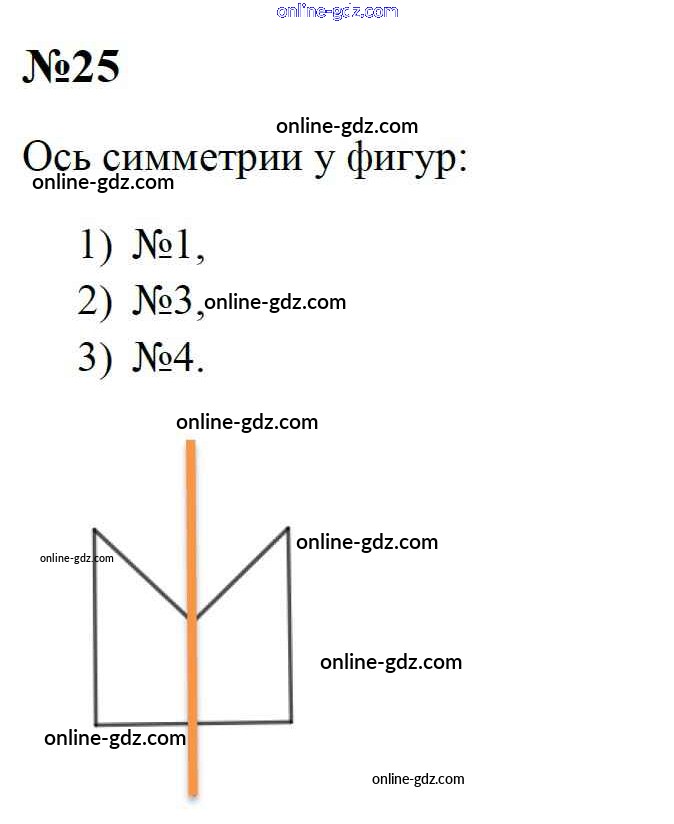 №25

Ось симметрии у фигур:

1) №1,
2) №3,
3) №4.

online-gdz.com